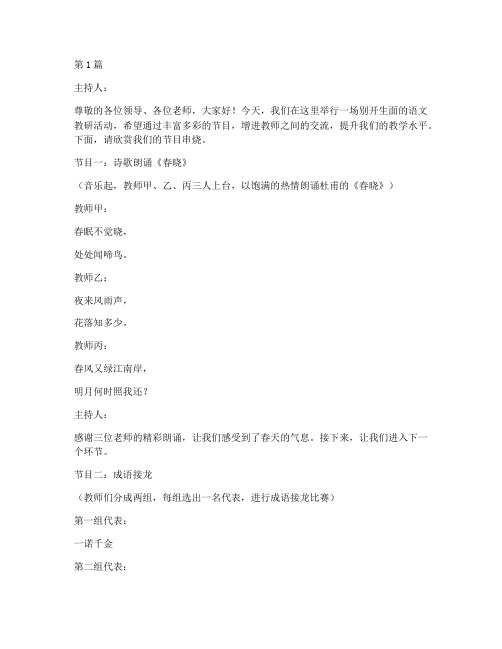 第1篇

主持人：

尊敬的各位领导、各位老师，大家好！今天，我们在这里举行一场别开生面的语文教研活动，希望通过丰富多彩的节目，增进教师之间的交流，提升我们的教学水平。下面，请欣赏我们的节目串烧。

节目一：诗歌朗诵《春晓》

（音乐起，教师甲、乙、丙三人上台，以饱满的热情朗诵杜甫的《春晓》）

教师甲：

春眠不觉晓，

处处闻啼鸟。

教师乙：

夜来风雨声，

花落知多少。

教师丙：

春风又绿江南岸，

明月何时照我还？

主持人：

感谢三位老师的精彩朗诵，让我们感受到了春天的气息。接下来，让我们进入下一个环节。

节目二：成语接龙

（教师们分成两组，每组选出一名代表，进行成语接龙比赛）

第一组代表：

一诺千金

第二组代表：